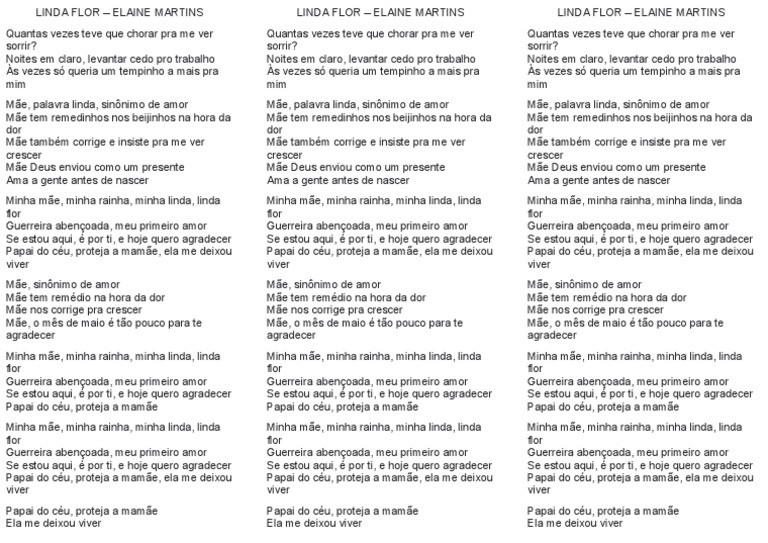 LINDA FLOR – ELAINE MARTINS

Quantas vezes teve que chorar pra me ver sorrir?
Noites em claro, levantar cedo pro trabalho
Às vezes só queria um tempinho a mais pra mim

Mãe, palavra linda, sinônimo de amor
Mãe tem remedinhos nos beijinhos na hora da dor
Mãe também corrige e insiste pra me ver crescer
Mãe Deus enviou como um presente
Ama a gente antes de nascer

Minha mãe, minha rainha, minha linda, linda flor
Guerreira abençoada, meu primeiro amor
Se estou aqui, é por ti, e hoje quero agradecer
Papai do céu, proteja a mamãe, ela me deixou viver

Mãe, sinônimo de amor
Mãe tem remédio na hora da dor
Mãe nos corrige pra crescer
Mãe, o mês de maio é tão pouco para te agradecer

Minha mãe, minha rainha, minha linda, linda flor
Guerreira abençoada, meu primeiro amor
Se estou aqui, é por ti, e hoje quero agradecer
Papai do céu, proteja a mamãe

Minha mãe, minha rainha, minha linda, linda flor
Guerreira abençoada, meu primeiro amor
Se estou aqui, é por ti, e hoje quero agradecer
Papai do céu, proteja a mamãe, ela me deixou viver

Papai do céu, proteja a mamãe
Ela me deixou viver

LINDA FLOR – ELAINE MARTINS

Quantas vezes teve que chorar pra me ver sorrir?
Noites em claro, levantar cedo pro trabalho
Às vezes só queria um tempinho a mais pra mim

Mãe, palavra linda, sinônimo de amor
Mãe tem remedinhos nos beijinhos na hora da dor
Mãe também corrige e insiste pra me ver crescer
Mãe Deus enviou como um presente
Ama a gente antes de nascer

Minha mãe, minha rainha, minha linda, linda flor
Guerreira abençoada, meu primeiro amor
Se estou aqui, é por ti, e hoje quero agradecer
Papai do céu, proteja a mamãe, ela me deixou viver

Mãe, sinônimo de amor
Mãe tem remédio na hora da dor
Mãe nos corrige pra crescer
Mãe, o mês de maio é tão pouco para te agradecer

Minha mãe, minha rainha, minha linda, linda flor
Guerreira abençoada, meu primeiro amor
Se estou aqui, é por ti, e hoje quero agradecer
Papai do céu, proteja a mamãe

Minha mãe, minha rainha, minha linda, linda flor
Guerreira abençoada, meu primeiro amor
Se estou aqui, é por ti, e hoje quero agradecer
Papai do céu, proteja a mamãe, ela me deixou viver

Papai do céu, proteja a mamãe
Ela me deixou viver

LINDA FLOR – ELAINE MARTINS

Quantas vezes teve que chorar pra me ver sorrir?
Noites em claro, levantar cedo pro trabalho
Às vezes só queria um tempinho a mais pra mim

Mãe, palavra linda, sinônimo de amor
Mãe tem remedinhos nos beijinhos na hora da dor
Mãe também corrige e insiste pra me ver crescer
Mãe Deus enviou como um presente
Ama a gente antes de nascer

Minha mãe, minha rainha, minha linda, linda flor
Guerreira abençoada, meu primeiro amor
Se estou aqui, é por ti, e hoje quero agradecer
Papai do céu, proteja a mamãe, ela me deixou viver

Mãe, sinônimo de amor
Mãe tem remédio na hora da dor
Mãe nos corrige pra crescer
Mãe, o mês de maio é tão pouco para te agradecer

Minha mãe, minha rainha, minha linda, linda flor
Guerreira abençoada, meu primeiro amor
Se estou aqui, é por ti, e hoje quero agradecer
Papai do céu, proteja a mamãe

Minha mãe, minha rainha, minha linda, linda flor
Guerreira abençoada, meu primeiro amor
Se estou aqui, é por ti, e hoje quero agradecer
Papai do céu, proteja a mamãe, ela me deixou viver

Papai do céu, proteja a mamãe
Ela me deixou viver